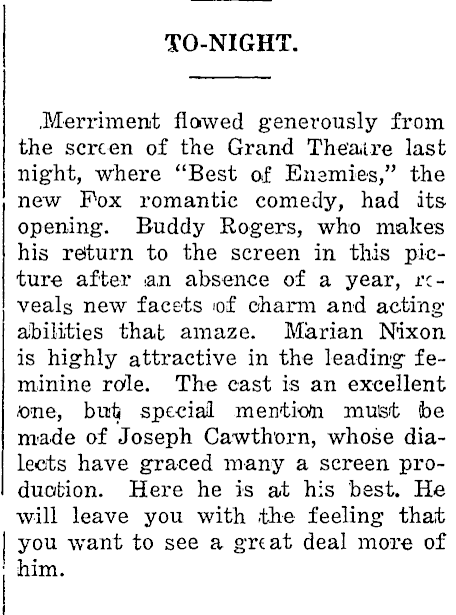 TO-NIGHT.

Merriment flowed generously from the screen of the Grand Theatre last night, where "Best of Enemies," the new Fox romantic comedy, had its opening. Buddy Rogers, who makes his return to the screen in this picture after an absence of a year, reveals new facets of charm and acting abilities that amaze. Marian Nixon is highly attractive in the leading feminine role. The cast is an excellent one, but special mention must be made of Joseph Cawthorn, whose dialects have graced many a screen production. Here he is at his best. He will leave you with the feeling that you want to see a great deal more of him.